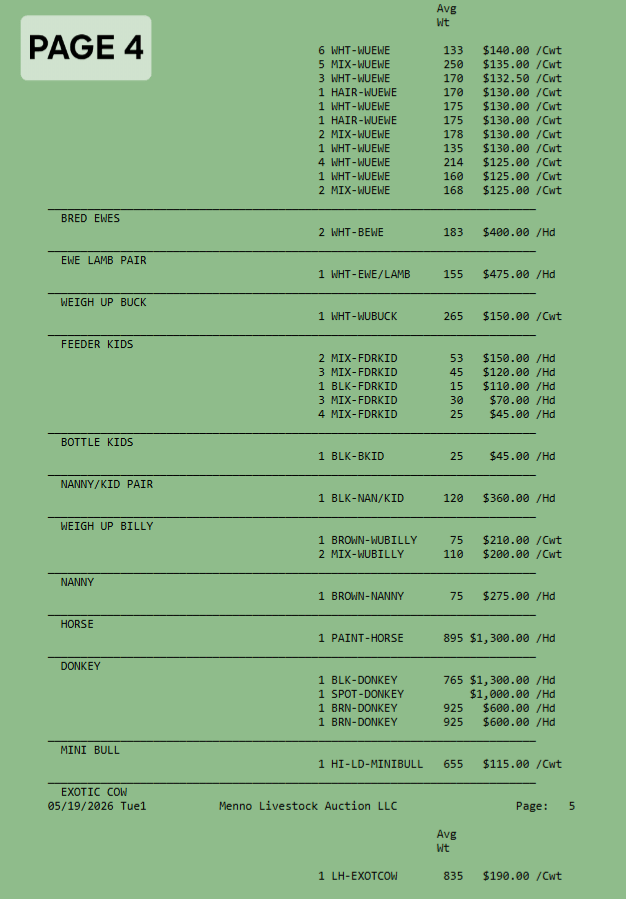 PAGE 4

Avg
Wt

6 WHT-WUEWE 133 $140.00 /Cwt
5 MIX-WUEWE 250 $135.00 /Cwt
3 WHT-WUEWE 170 $132.50 /Cwt
1 HAIR-WUEWE 170 $130.00 /Cwt
1 WHT-WUEWE 175 $130.00 /Cwt
1 HAIR-WUEWE 175 $130.00 /Cwt
2 MIX-WUEWE 178 $130.00 /Cwt
1 WHT-WUEWE 135 $130.00 /Cwt
4 WHT-WUEWE 214 $125.00 /Cwt
1 WHT-WUEWE 160 $125.00 /Cwt
2 MIX-WUEWE 168 $125.00 /Cwt

BRED EWES
2 WHT-BEWE 183 $400.00 /Hd

EWE LAMB PAIR
1 WHT-EWE/LAMB 155 $475.00 /Hd

WEIGH UP BUCK
1 WHT-WUBUCK 265 $150.00 /Cwt

FEEDER KIDS
2 MIX-FDRKID 53 $150.00 /Hd
3 MIX-FDRKID 45 $120.00 /Hd
1 BLK-FDRKID 15 $110.00 /Hd
3 MIX-FDRKID 30 $70.00 /Hd
4 MIX-FDRKID 25 $45.00 /Hd

BOTTLE KIDS
1 BLK-BKID 25 $45.00 /Hd

NANNY/KID PAIR
1 BLK-NAN/KID 120 $360.00 /Hd

WEIGH UP BILLY
1 BROWN-WUBILLY 75 $210.00 /Cwt
2 MIX-WUBILLY 110 $200.00 /Cwt

NANNY
1 BROWN-NANNY 75 $275.00 /Hd

HORSE
1 PAINT-HORSE 895 $1,300.00 /Hd

DONKEY
1 BLK-DONKEY 765 $1,300.00 /Hd
1 SPOT-DONKEY $1,000.00 /Hd
1 BRN-DONKEY 925 $600.00 /Hd
1 BRN-DONKEY 925 $600.00 /Hd

MINI BULL
1 HI-LD-MINIBULL 655 $115.00 /Cwt

EXOTIC COW
05/19/2026 Tue1 Menno Livestock Auction LLC Page: 5

Avg
Wt

1 LH-EXOTCOW 835 $190.00 /Cwt